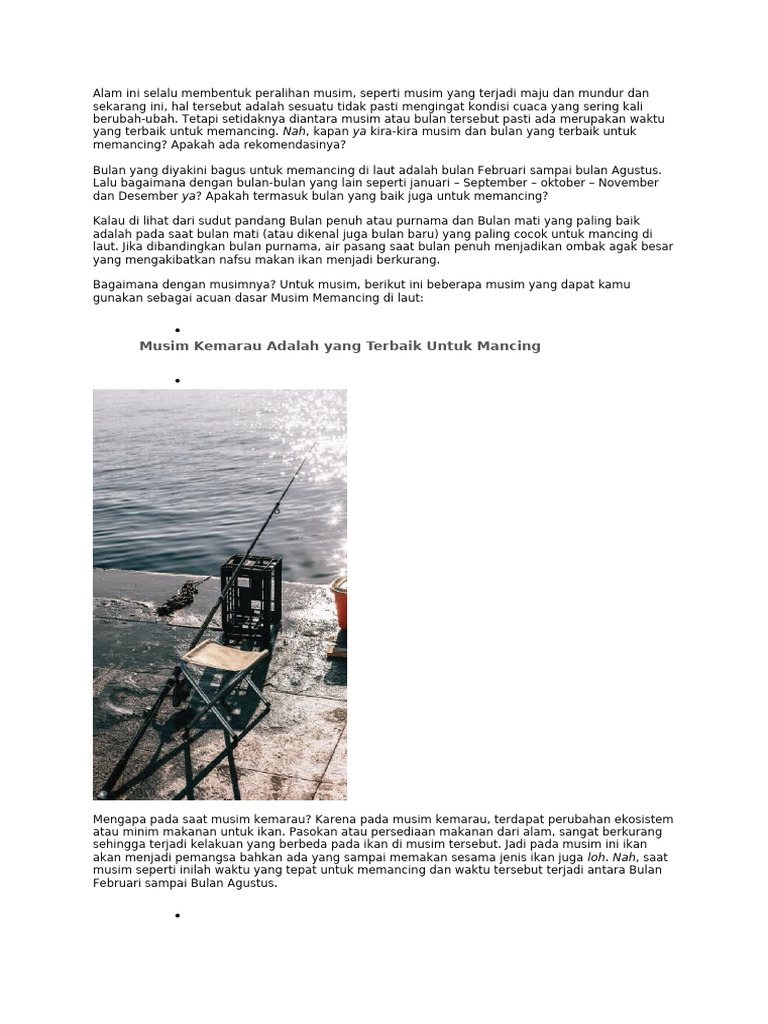 Alam ini selalu membentuk peralihan musim, seperti musim yang terjadi maju dan mundur dan sekarang ini, hal tersebut adalah sesuatu tidak pasti mengingat kondisi cuaca yang sering kali berubah-ubah. Tetapi setidaknya diantara musim atau bulan tersebut pasti ada merupakan waktu yang terbaik untuk memancing. Nah, kapan ya kira-kira musim dan bulan yang terbaik untuk memancing? Apakah ada rekomendasinya?

Bulan yang diyakini bagus untuk memancing di laut adalah bulan Februari sampai bulan Agustus. Lalu bagaimana dengan bulan-bulan yang lain seperti januari – September – oktober – November dan Desember ya? Apakah termasuk bulan yang baik juga untuk memancing?

Kalau di lihat dari sudut pandang Bulan penuh atau purnama dan Bulan mati yang paling baik adalah pada saat bulan mati (atau dikenal juga bulan baru) yang paling cocok untuk mancing di laut. Jika dibandingkan bulan purnama, air pasang saat bulan penuh menjadikan ombak agak besar yang mengakibatkan nafsu makan ikan menjadi berkurang.

Bagaimana dengan musimnya? Untuk musim, berikut ini beberapa musim yang dapat kamu gunakan sebagai acuan dasar Musim Memancing di laut:

•

Musim Kemarau Adalah yang Terbaik Untuk Mancing

•

Mengapa pada saat musim kemarau? Karena pada musim kemarau, terdapat perubahan ekosistem atau minim makanan untuk ikan. Pasokan atau persediaan makanan dari alam, sangat berkurang sehingga terjadi kelakuan yang berbeda pada ikan di musim tersebut. Jadi pada musim ini ikan akan menjadi pemangsa bahkan ada yang sampai memakan sesama jenis ikan juga loh. Nah, saat musim seperti inilah waktu yang tepat untuk memancing dan waktu tersebut terjadi antara Bulan Februari sampai Bulan Agustus.

•